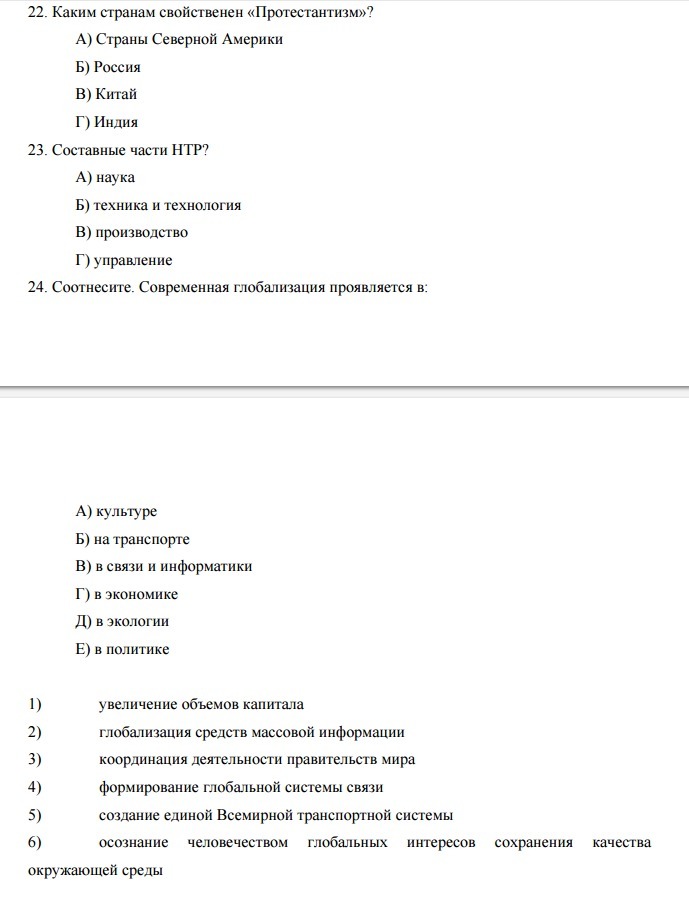 22. Каким странам свойственен «Протестантизм»?

А) Страны Северной Америки

Б) Россия

В) Китай

Г) Индия

23. Составные части НТР?

А) наука

Б) техника и технология

В) производство

Г) управление

24. Соотнесите. Современная глобализация проявляется в:

А) культуре

Б) на транспорте

В) в связи и информатики

Г) в экономике

Д) в экологии

Е) в политике

1) увеличение объемов капитала

2) глобализация средств массовой информации

3) координация деятельности правительств мира

4) формирование глобальной системы связи

5) создание единой Всемирной транспортной системы

6) осознание человечеством глобальных интересов сохранения качества окружающей среды